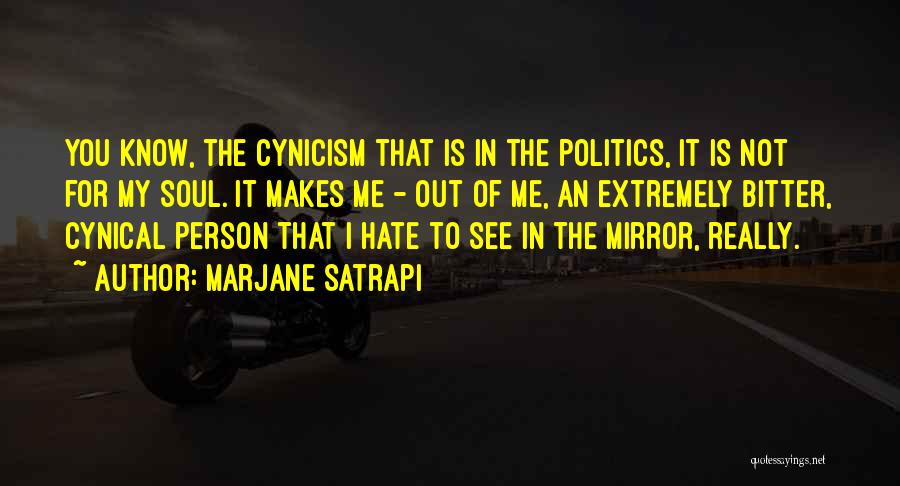 YOU KNOW, THE CYNICISM THAT IS IN THE POLITICS, IT IS NOT FOR MY SOUL. IT MAKES ME - OUT OF ME, AN EXTREMELY BITTER, CYNICAL PERSON THAT I HATE TO SEE IN THE MIRROR, REALLY.

~ AUTHOR: MARJANE SATRAPI

quotessayings.net